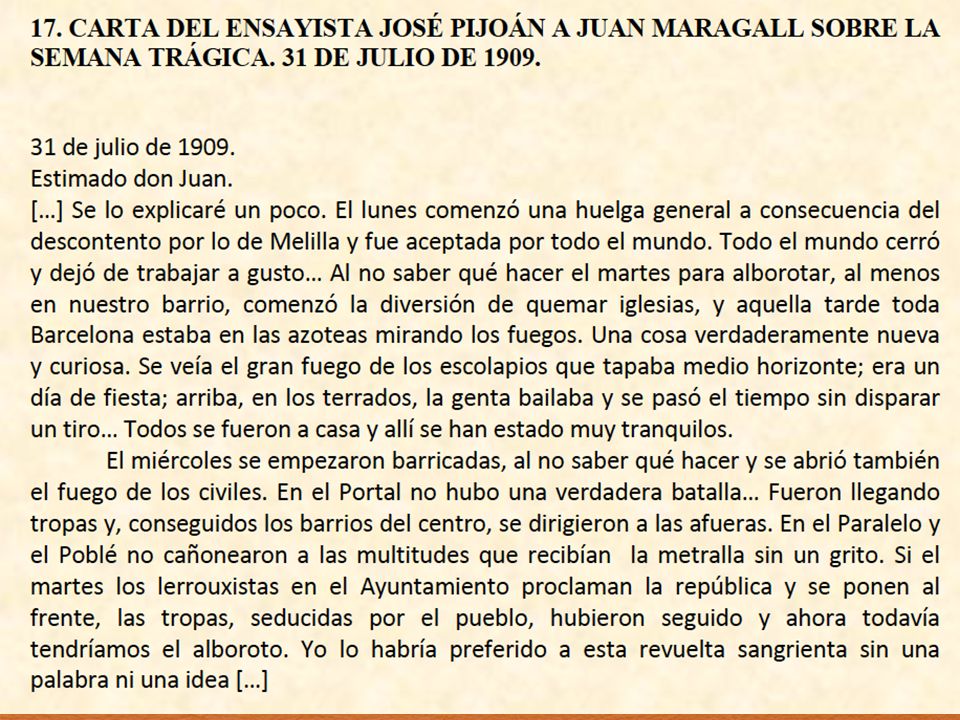 17. CARTA DEL ENSAYISTA JOSÉ PIJOÁN A JUAN MARAGALL SOBRE LA SEMANA TRÁGICA. 31 DE JULIO DE 1909.

31 de julio de 1909.
Estimado don Juan.
[…] Se lo explicaré un poco. El lunes comenzó una huelga general a consecuencia del descontento por lo de Melilla y fue aceptada por todo el mundo. Todo el mundo cerró y dejó de trabajar a gusto… Al no saber qué hacer el martes para alborotar, al menos en nuestro barrio, comenzó la diversión de quemar iglesias, y aquella tarde toda Barcelona estaba en las azoteas mirando los fuegos. Una cosa verdaderamente nueva y curiosa. Se veía el gran fuego de los escolapios que tapaba medio horizonte; era un día de fiesta; arriba, en los terrados, la genta bailaba y se pasó el tiempo sin disparar un tiro… Todos se fueron a casa y allí se han estado muy tranquilos.

El miércoles se empezaron barricadas, al no saber qué hacer y se abrió también el fuego de los civiles. En el Portal no hubo una verdadera batalla… Fueron llegando tropas y, conseguidos los barrios del centro, se dirigieron a las afueras. En el Paralelo y el Poblé no cañonearon a las multitudes que recibían la metralla sin un grito. Si el martes los lerrouxistas en el Ayuntamiento proclaman la república y se ponen al frente, las tropas, seducidas por el pueblo, hubieron seguido y ahora todavía tendríamos el alboroto. Yo lo habría preferido a esta revuelta sangrienta sin una palabra ni una idea […]